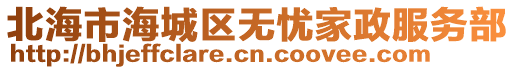 北海市海城区无忧家政服务部
http://bhjeffclare.cn.coovee.com